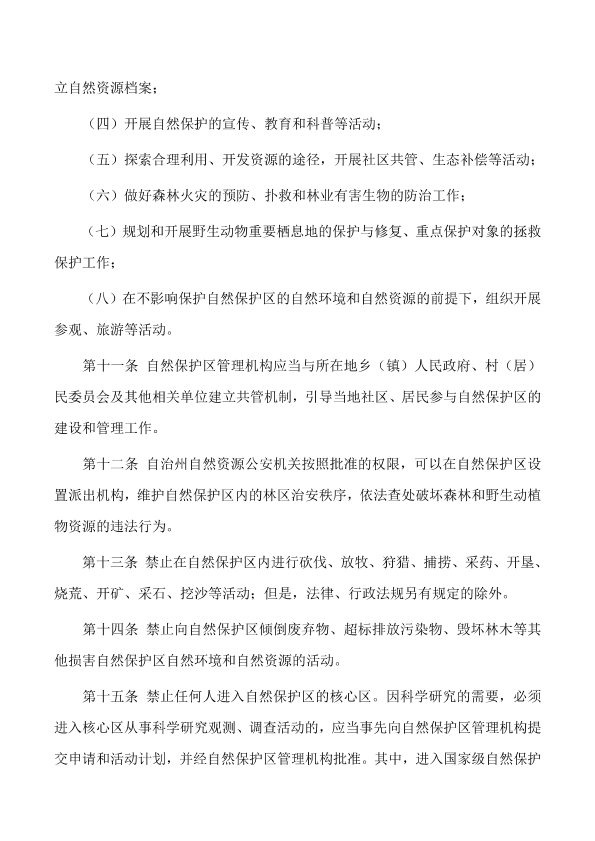 立自然资源档案；

（四）开展自然保护的宣传、教育和科普等活动；

（五）探索合理利用、开发资源的途径，开展社区共管、生态补偿等活动；

（六）做好森林火灾的预防、扑救和林业有害生物的防治工作；

（七）规划和开展野生动物重要栖息地的保护与修复、重点保护对象的拯救保护工作；

（八）在不影响保护自然保护区的自然环境和自然资源的前提下，组织开展参观、旅游等活动。

第十一条 自然保护区管理机构应当与所在地乡（镇）人民政府、村（居）民委员会及其他相关单位建立共管机制，引导当地社区、居民参与自然保护区的建设和管理工作。

第十二条 自治州自然资源公安机关按照批准的权限，可以在自然保护区设置派出机构，维护自然保护区内的林区治安秩序，依法查处破坏森林和野生动植物资源的违法行为。

第十三条 禁止在自然保护区内进行砍伐、放牧、狩猎、捕捞、采药、开垦、烧荒、开矿、采石、挖沙等活动；但是，法律、行政法规另有规定的除外。

第十四条 禁止向自然保护区倾倒废弃物、超标排放污染物、毁坏林木等其他损害自然保护区自然环境和自然资源的活动。

第十五条 禁止任何人进入自然保护区的核心区。因科学研究的需要，必须进入核心区从事科学研究观测、调查活动的，应当事先向自然保护区管理机构提交申请和活动计划，并经自然保护区管理机构批准。其中，进入国家级自然保护